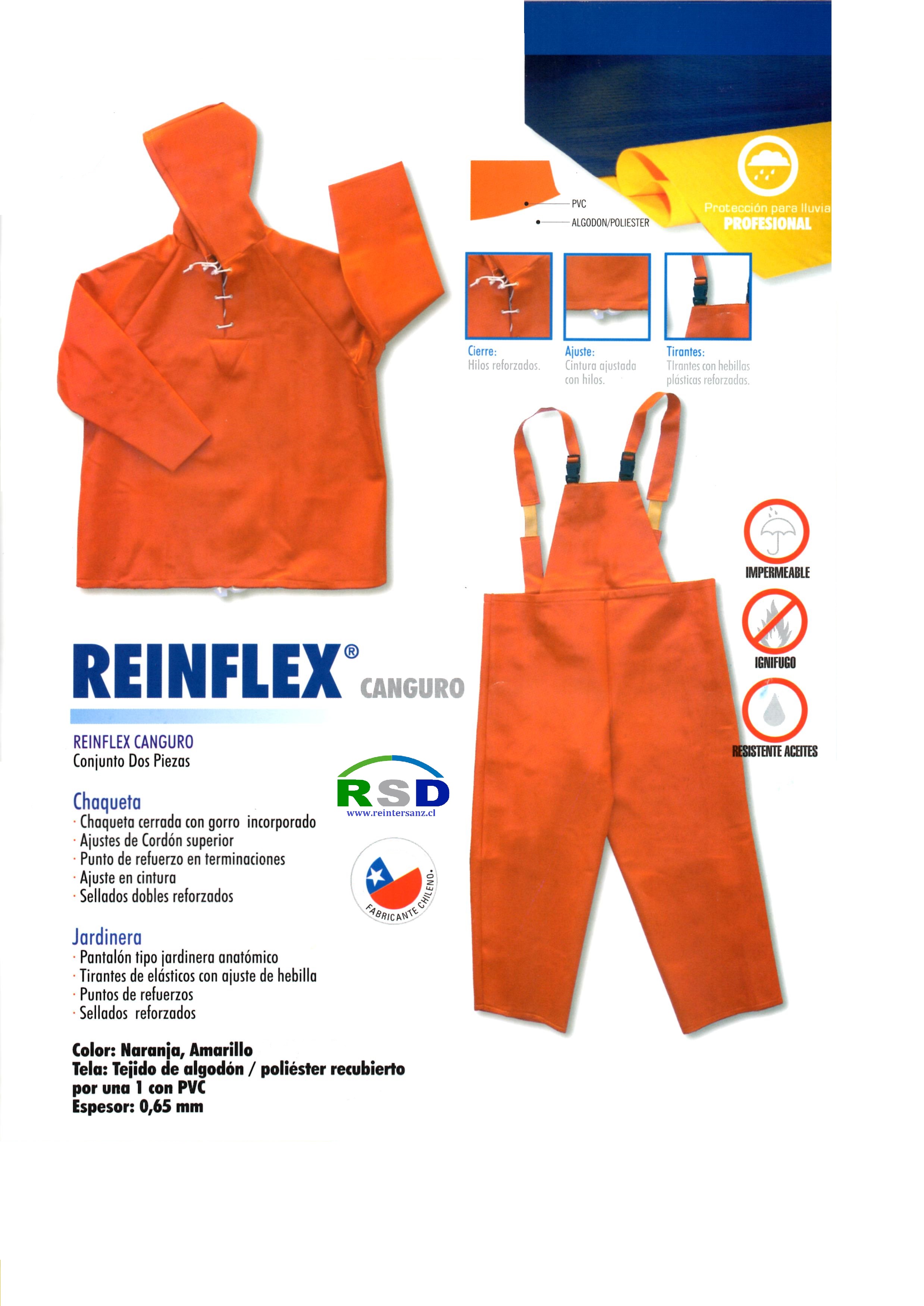 PVC
ALGODON/POLIESTER

Protección para lluvia
PROFESIONAL

Cierre:
Hilos reforzados.

Ajuste:
Cintura ajustada con hilos.

Tirantes:
TIrantes con hebillas plásticas reforzadas.

IMPERMEABLE

IGNIFUGO

RESISTENTE ACEITES

REINFLEX® CANGURO

REINFLEX CANGURO
Conjunto Dos Piezas

RSD
www.reintersanz.cl

FABRICANTE CHILENO

Chaqueta
· Chaqueta cerrada con gorro incorporado
· Ajustes de Cordón superior
· Punto de refuerzo en terminaciones
· Ajuste en cintura
· Sellados dobles reforzados

Jardinera
· Pantalón tipo jardinera anatómico
· Tirantes de elásticos con ajuste de hebilla
· Puntos de refuerzos
· Sellados reforzados

Color: Naranja, Amarillo
Tela: Tejido de algodón / poliéster recubierto por una 1 con PVC
Espesor: 0,65 mm